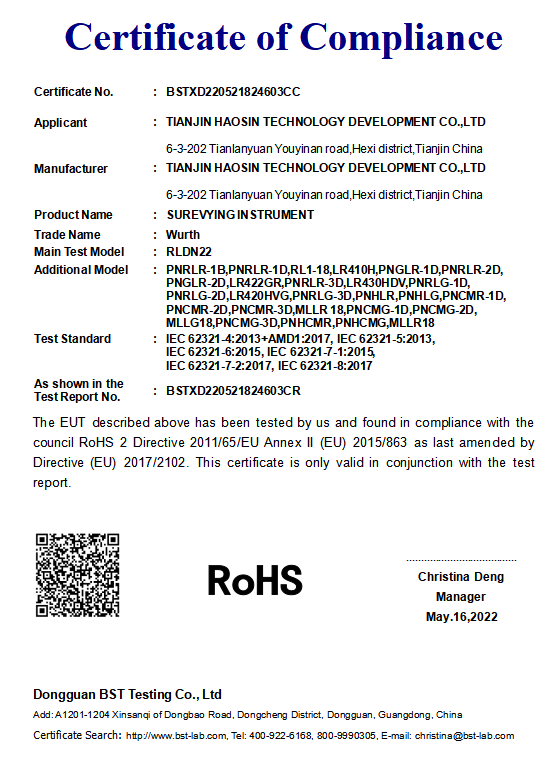 Certificate of Compliance

Certificate No. : BSTXD220521824603CC

Applicant : TIANJIN HAOSIN TECHNOLOGY DEVELOPMENT CO.,LTD

6-3-202 Tianlanyuan Youyinan road,Hexi district,Tianjin China

Manufacturer : TIANJIN HAOSIN TECHNOLOGY DEVELOPMENT CO.,LTD

6-3-202 Tianlanyuan Youyinan road,Hexi district,Tianjin China

Product Name : SUREVYING INSTRUMENT

Trade Name : Wurth

Main Test Model : RLDN22

Additional Model : PNRLR-1B,PNRLR-1D,RL1-18,LR410H,PNGLR-1D,PNRLR-2D, PNGLR-2D,LR422GR,PNRLR-3D,LR430HDV,PNRLG-1D, PNRLG-2D,LR420HVG,PNRLG-3D,PNHLR,PNHLG,PNCMR-1D, PNCMR-2D,PNCMR-3D,MLLR 18,PNCMG-1D,PNCMG-2D, MLLG18,PNCMG-3D,PNHCMR,PNHCMG,MLLR18

Test Standard : IEC 62321-4:2013+AMD1:2017, IEC 62321-5:2013, IEC 62321-6:2015, IEC 62321-7-1:2015, IEC 62321-7-2:2017, IEC 62321-8:2017

As shown in the Test Report No. : BSTXD220521824603CR

The EUT described above has been tested by us and found in compliance with the council RoHS 2 Directive 2011/65/EU Annex II (EU) 2015/863 as last amended by Directive (EU) 2017/2102. This certificate is only valid in conjunction with the test report.

RoHS

Christina Deng
Manager
May.16,2022

Dongguan BST Testing Co., Ltd

Add: A1201-1204 Xinsanqi of Dongbao Road, Dongcheng District, Dongguan, Guangdong, China

Certificate Search: http://www.bst-lab.com, Tel: 400-922-6168, 800-9990305, E-mail: christina@bst-lab.com